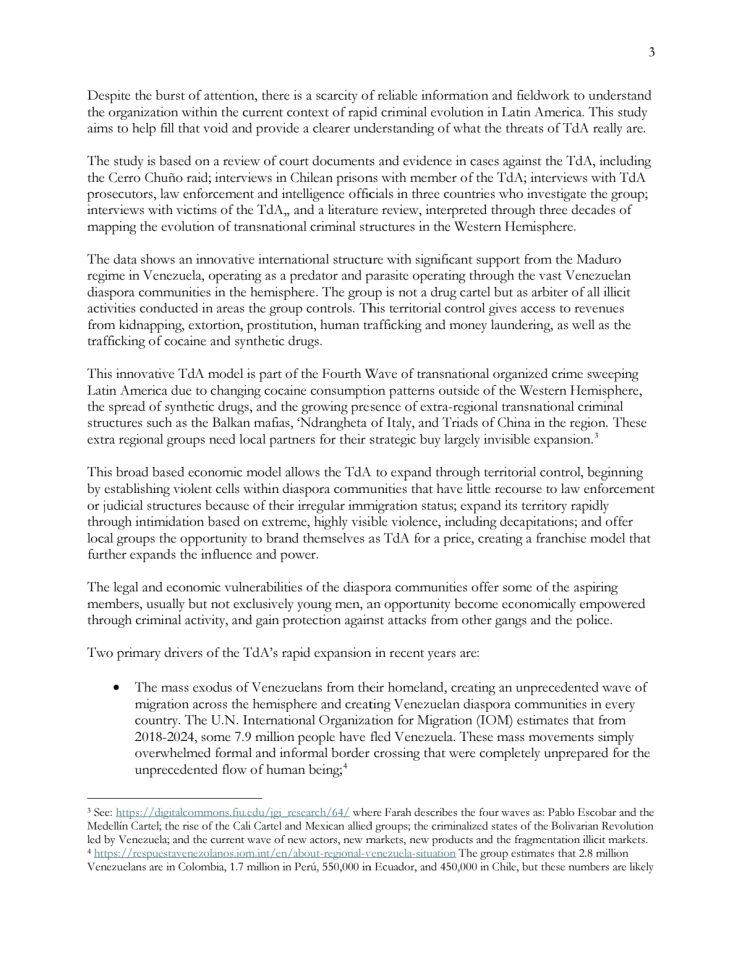 3

Despite the burst of attention, there is a scarcity of reliable information and fieldwork to understand the organization within the current context of rapid criminal evolution in Latin America. This study aims to help fill that void and provide a clearer understanding of what the threats of TdA really are.

The study is based on a review of court documents and evidence in cases against the TdA, including the Cerro Chuño raid; interviews in Chilean prisons with member of the TdA; interviews with TdA prosecutors, law enforcement and intelligence officials in three countries who investigate the group; interviews with victims of the TdA,, and a literature review, interpreted through three decades of mapping the evolution of transnational criminal structures in the Western Hemisphere.

The data shows an innovative international structure with significant support from the Maduro regime in Venezuela, operating as a predator and parasite operating through the vast Venezuelan diaspora communities in the hemisphere. The group is not a drug cartel but as arbiter of all illicit activities conducted in areas the group controls. This territorial control gives access to revenues from kidnapping, extortion, prostitution, human trafficking and money laundering, as well as the trafficking of cocaine and synthetic drugs.

This innovative TdA model is part of the Fourth Wave of transnational organized crime sweeping Latin America due to changing cocaine consumption patterns outside of the Western Hemisphere, the spread of synthetic drugs, and the growing presence of extra-regional transnational criminal structures such as the Balkan mafias, 'Ndrangheta of Italy, and Triads of China in the region. These extra regional groups need local partners for their strategic buy largely invisible expansion.$^3$

This broad based economic model allows the TdA to expand through territorial control, beginning by establishing violent cells within diaspora communities that have little recourse to law enforcement or judicial structures because of their irregular immigration status; expand its territory rapidly through intimidation based on extreme, highly visible violence, including decapitations; and offer local groups the opportunity to brand themselves as TdA for a price, creating a franchise model that further expands the influence and power.

The legal and economic vulnerabilities of the diaspora communities offer some of the aspiring members, usually but not exclusively young men, an opportunity become economically empowered through criminal activity, and gain protection against attacks from other gangs and the police.

Two primary drivers of the TdA's rapid expansion in recent years are:

• The mass exodus of Venezuelans from their homeland, creating an unprecedented wave of migration across the hemisphere and creating Venezuelan diaspora communities in every country. The U.N. International Organization for Migration (IOM) estimates that from 2018-2024, some 7.9 million people have fled Venezuela. These mass movements simply overwhelmed formal and informal border crossing that were completely unprepared for the unprecedented flow of human being;$^4$

$^3$ See: https://digitalcommons.fiu.edu/jgi_research/64/ where Farah describes the four waves as: Pablo Escobar and the Medellín Cartel; the rise of the Cali Cartel and Mexican allied groups; the criminalized states of the Bolivarian Revolution led by Venezuela; and the current wave of new actors, new markets, new products and the fragmentation illicit markets.
$^4$ https://respuestavenezolanos.iom.int/en/about-regional-venezuela-situation The group estimates that 2.8 million Venezuelans are in Colombia, 1.7 million in Perú, 550,000 in Ecuador, and 450,000 in Chile, but these numbers are likely